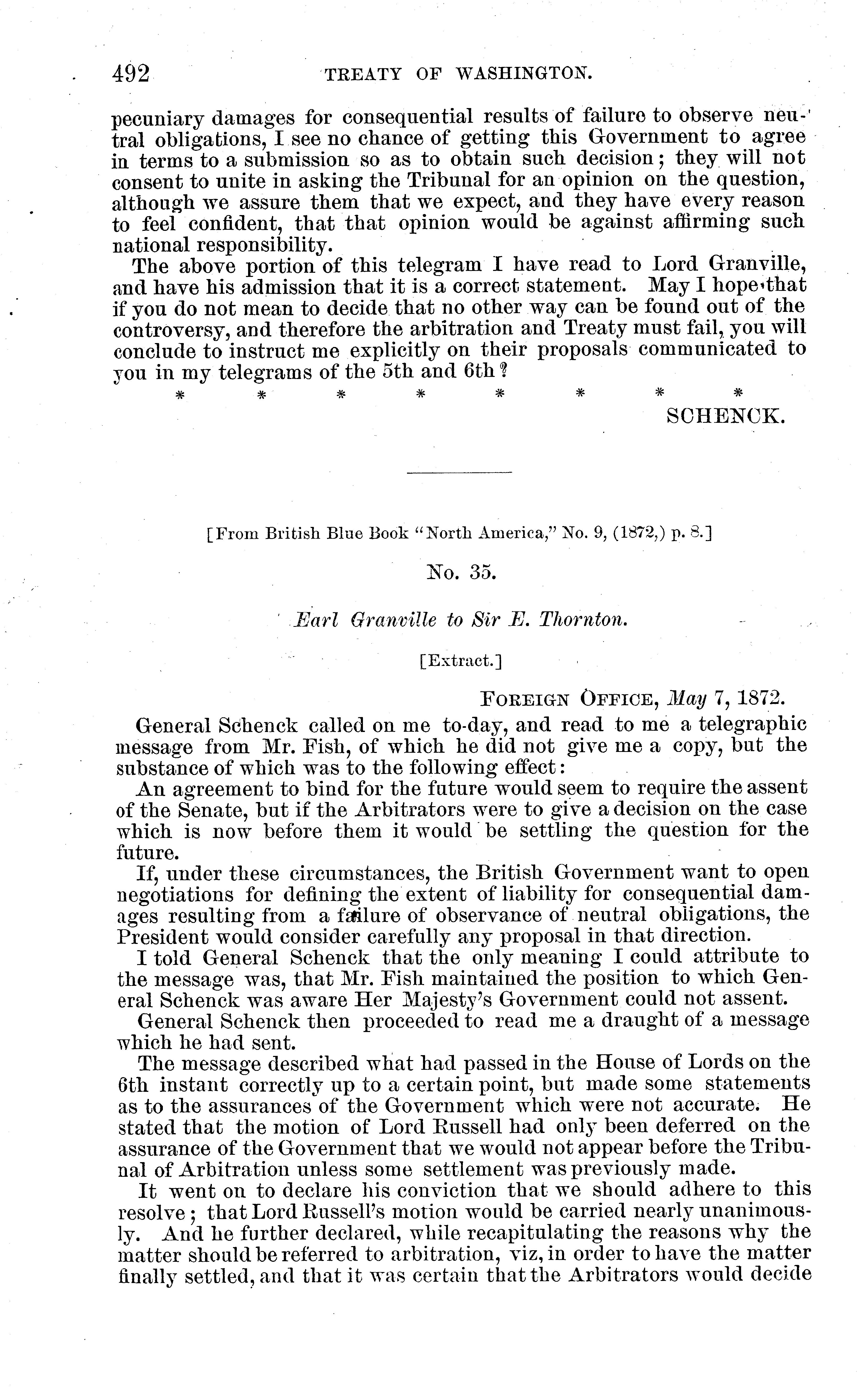 492 TREATY OF WASHINGTON.

pecuniary damages for consequential results of failure to observe neutral obligations, I see no chance of getting this Government to agree in terms to a submission so as to obtain such decision; they will not consent to unite in asking the Tribunal for an opinion on the question, although we assure them that we expect, and they have every reason to feel confident, that that opinion would be against affirming such national responsibility.

The above portion of this telegram I have read to Lord Granville, and have his admission that it is a correct statement. May I hope that if you do not mean to decide that no other way can be found out of the controversy, and therefore the arbitration and Treaty must fail, you will conclude to instruct me explicitly on their proposals communicated to you in my telegrams of the 5th and 6th?

\* \* \* \* \* \* \* \*

SCHENCK.

[From British Blue Book "North America," No. 9, (1872,) p. 8.]

No. 35.

Earl Granville to Sir E. Thornton.

[Extract.]

FOREIGN OFFICE, May 7, 1872.

General Schenck called on me to-day, and read to me a telegraphic message from Mr. Fish, of which he did not give me a copy, but the substance of which was to the following effect:

An agreement to bind for the future would seem to require the assent of the Senate, but if the Arbitrators were to give a decision on the case which is now before them it would be settling the question for the future.

If, under these circumstances, the British Government want to open negotiations for defining the extent of liability for consequential damages resulting from a failure of observance of neutral obligations, the President would consider carefully any proposal in that direction.

I told General Schenck that the only meaning I could attribute to the message was, that Mr. Fish maintained the position to which General Schenck was aware Her Majesty's Government could not assent.

General Schenck then proceeded to read me a draught of a message which he had sent.

The message described what had passed in the House of Lords on the 6th instant correctly up to a certain point, but made some statements as to the assurances of the Government which were not accurate. He stated that the motion of Lord Russell had only been deferred on the assurance of the Government that we would not appear before the Tribunal of Arbitration unless some settlement was previously made.

It went on to declare his conviction that we should adhere to this resolve; that Lord Russell's motion would be carried nearly unanimously. And he further declared, while recapitulating the reasons why the matter should be referred to arbitration, viz, in order to have the matter finally settled, and that it was certain that the Arbitrators would decide